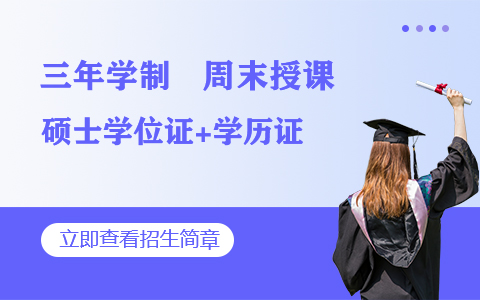 三年学制　周末授课
硕士学位证+学历证

立即查看招生简章